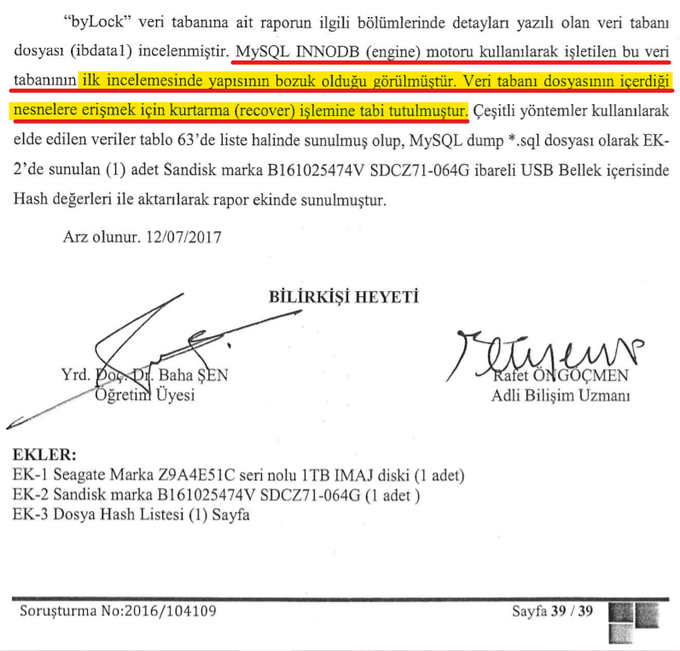 "byLock" veri tabanına ait raporun ilgili bölümlerinde detayları yazılı olan veri tabanı dosyası (ibdata1) incelenmiştir. MySQL INNODB (engine) motoru kullanılarak işletilen bu veri tabanının ilk incelemesinde yapısının bozuk olduğu görülmüştür. Veri tabanı dosyasının içerdiği nesnelere erişmek için kurtarma (recover) işlemine tabi tutulmuştur. Çeşitli yöntemler kullanılarak elde edilen veriler tablo 63'de liste halinde sunulmuş olup, MySQL dump *.sql dosyası olarak EK-2'de sunulan (1) adet Sandisk marka B161025474V SDCZ71-064G ibareli USB Bellek içerisinde Hash değerleri ile aktarılarak rapor ekinde sunulmuştur.

Arz olunur. 12/07/2017

BİLİRKİŞİ HEYETİ

Yrd. Doç. Dr. Baha ŞEN
Öğretim Üyesi

Rafet ÖNGÖÇMEN
Adli Bilişim Uzmanı

EKLER:
EK-1 Seagate Marka Z9A4E51C seri nolu 1TB IMAJ diski (1 adet)
EK-2 Sandisk marka B161025474V SDCZ71-064G (1 adet )
EK-3 Dosya Hash Listesi (1) Sayfa

Soruşturma No:2016/104109

Sayfa 39 / 39